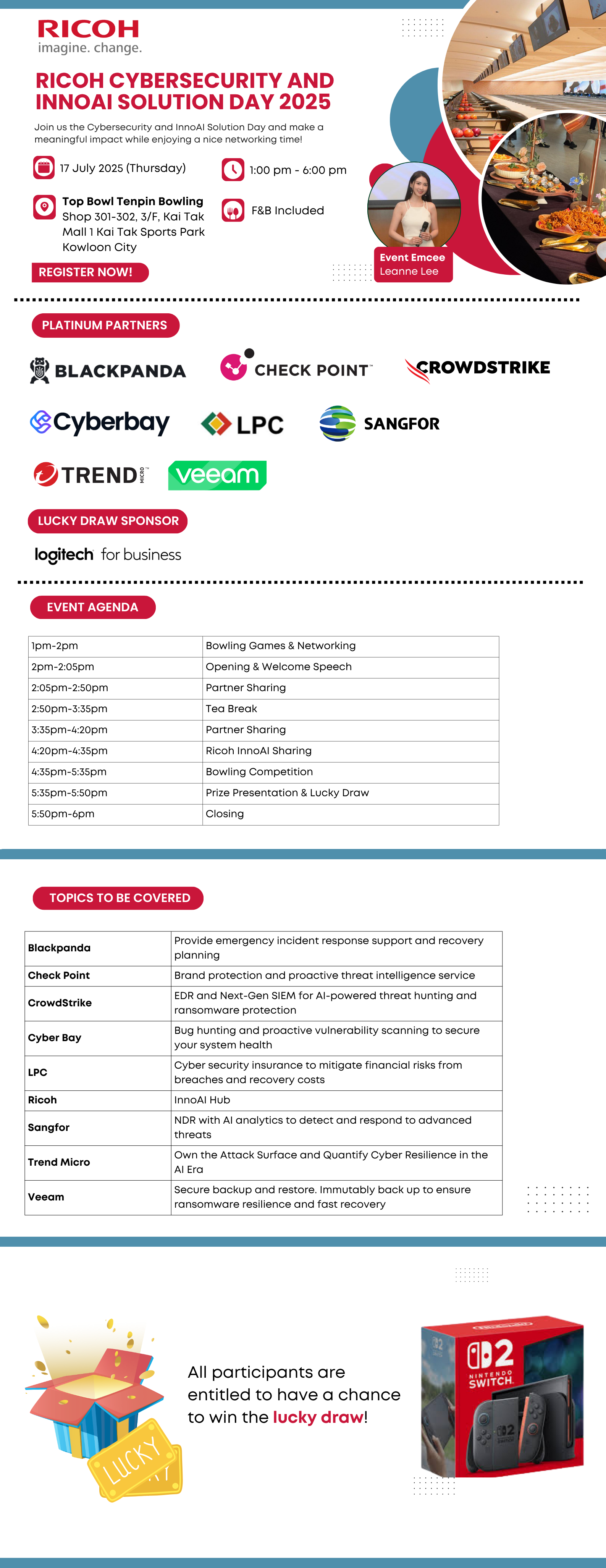 RICOH
imagine. change.

RICOH CYBERSECURITY AND INNOAI SOLUTION DAY 2025

Join us the Cybersecurity and InnoAI Solution Day and make a meaningful impact while enjoying a nice networking time!

17 July 2025 (Thursday)

1:00 pm - 6:00 pm

Top Bowl Tenpin Bowling
Shop 301-302, 3/F, Kai Tak Mall 1 Kai Tak Sports Park Kowloon City

F&B Included

REGISTER NOW!

Event Emcee
Leanne Lee

PLATINUM PARTNERS

BLACKPANDA

CHECK POINT

CROWDSTRIKE

Cyberbay

LPC

SANGFOR

TREND MICRO

veeam

LUCKY DRAW SPONSOR

logitech for business

EVENT AGENDA

| 1pm-2pm | Bowling Games & Networking |
|---|---|
| 2pm-2:05pm | Opening & Welcome Speech |
| 2:05pm-2:50pm | Partner Sharing |
| 2:50pm-3:35pm | Tea Break |
| 3:35pm-4:20pm | Partner Sharing |
| 4:20pm-4:35pm | Ricoh InnoAI Sharing |
| 4:35pm-5:35pm | Bowling Competition |
| 5:35pm-5:50pm | Prize Presentation & Lucky Draw |
| 5:50pm-6pm | Closing |

TOPICS TO BE COVERED

| Blackpanda | Provide emergency incident response support and recovery planning |
|---|---|
| Check Point | Brand protection and proactive threat intelligence service |
| CrowdStrike | EDR and Next-Gen SIEM for AI-powered threat hunting and ransomware protection |
| Cyber Bay | Bug hunting and proactive vulnerability scanning to secure your system health |
| LPC | Cyber security insurance to mitigate financial risks from breaches and recovery costs |
| Ricoh | InnoAI Hub |
| Sangfor | NDR with AI analytics to detect and respond to advanced threats |
| Trend Micro | Own the Attack Surface and Quantify Cyber Resilience in the AI Era |
| Veeam | Secure backup and restore. Immutably back up to ensure ransomware resilience and fast recovery |

LUCKY

All participants are entitled to have a chance to win the lucky draw!

NINTENDO SWITCH 2